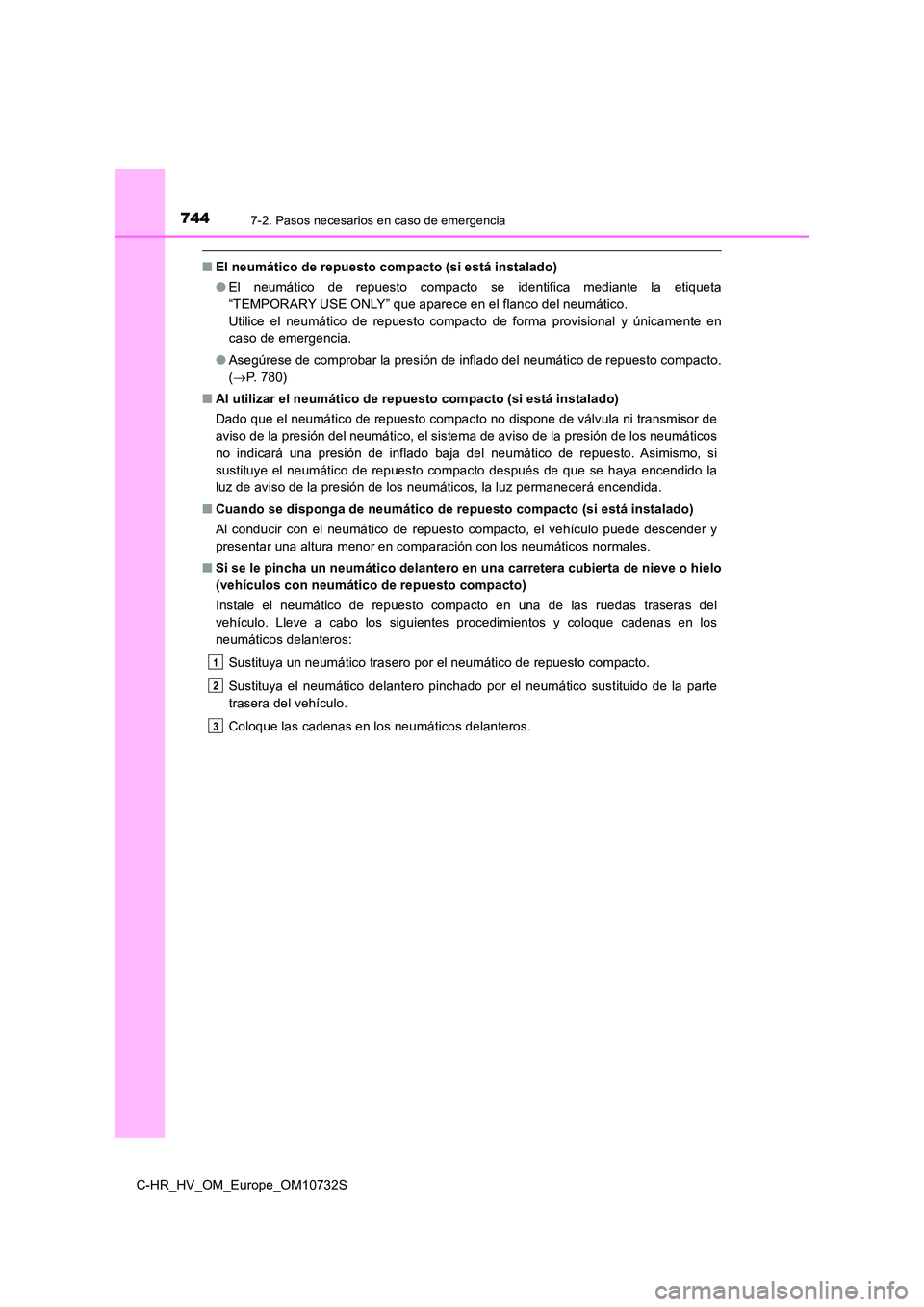 744 7-2. Pasos necesarios en caso de emergencia

■ El neumático de repuesto compacto (si está instalado)

● El neumático de repuesto compacto se identifica mediante la etiqueta “TEMPORARY USE ONLY” que aparece en el flanco del neumático.
Utilice el neumático de repuesto compacto de forma provisional y únicamente en caso de emergencia.

● Asegúrese de comprobar la presión de inflado del neumático de repuesto compacto. (→P. 780)

■ Al utilizar el neumático de repuesto compacto (si está instalado)

Dado que el neumático de repuesto compacto no dispone de válvula ni transmisor de aviso de la presión del neumático, el sistema de aviso de la presión de los neumáticos no indicará una presión de inflado baja del neumático de repuesto. Asimismo, si sustituye el neumático de repuesto compacto después de que se haya encendido la luz de aviso de la presión de los neumáticos, la luz permanecerá encendida.

■ Cuando se disponga de neumático de repuesto compacto (si está instalado)

Al conducir con el neumático de repuesto compacto, el vehículo puede descender y presentar una altura menor en comparación con los neumáticos normales.

■ Si se le pincha un neumático delantero en una carretera cubierta de nieve o hielo (vehículos con neumático de repuesto compacto)

Instale el neumático de repuesto compacto en una de las ruedas traseras del vehículo. Lleve a cabo los siguientes procedimientos y coloque cadenas en los neumáticos delanteros:

1 Sustituya un neumático trasero por el neumático de repuesto compacto.

2 Sustituya el neumático delantero pinchado por el neumático sustituido de la parte trasera del vehículo.

3 Coloque las cadenas en los neumáticos delanteros.

C-HR_HV_OM_Europe_OM10732S

carmanualsonline.info